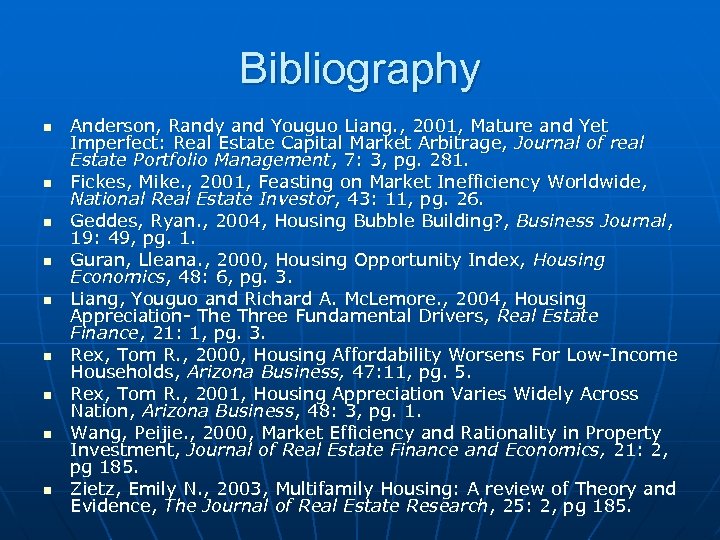 Bibliography

- Anderson, Randy and Youguo Liang., 2001, Mature and Yet Imperfect: Real Estate Capital Market Arbitrage, Journal of real Estate Portfolio Management, 7: 3, pg. 281.
- Fickes, Mike., 2001, Feasting on Market Inefficiency Worldwide, National Real Estate Investor, 43: 11, pg. 26.
- Geddes, Ryan., 2004, Housing Bubble Building?, Business Journal, 19: 49, pg. 1.
- Guran, Lleana., 2000, Housing Opportunity Index, Housing Economics, 48: 6, pg. 3.
- Liang, Youguo and Richard A. McLemore., 2004, Housing Appreciation- The Three Fundamental Drivers, Real Estate Finance, 21: 1, pg. 3.
- Rex, Tom R., 2000, Housing Affordability Worsens For Low-Income Households, Arizona Business, 47:11, pg. 5.
- Rex, Tom R., 2001, Housing Appreciation Varies Widely Across Nation, Arizona Business, 48: 3, pg. 1.
- Wang, Peijie., 2000, Market Efficiency and Rationality in Property Investment, Journal of Real Estate Finance and Economics, 21: 2, pg 185.
- Zietz, Emily N., 2003, Multifamily Housing: A review of Theory and Evidence, The Journal of Real Estate Research, 25: 2, pg 185.